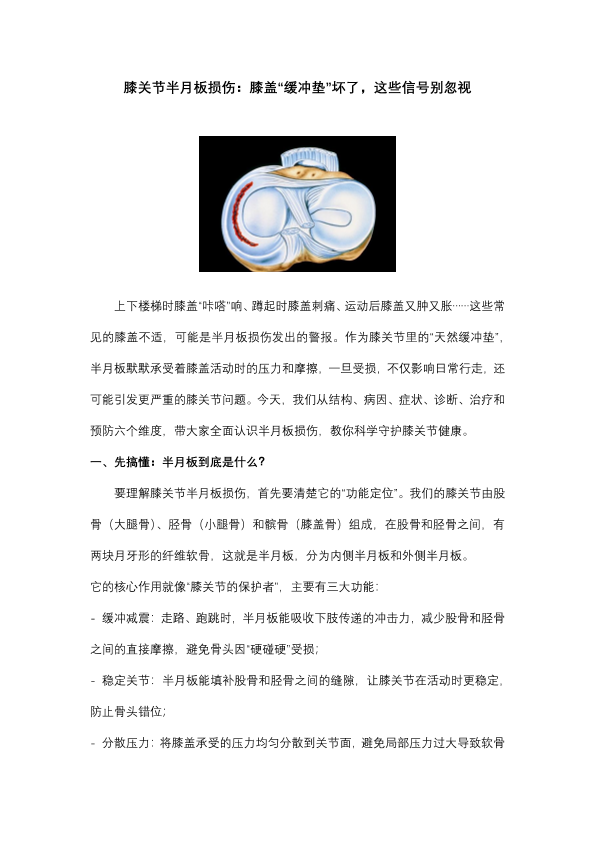 膝关节半月板损伤：膝盖“缓冲垫”坏了，这些信号别忽视

上下楼梯时膝盖“咔嗒”响、蹲起时膝盖刺痛、运动后膝盖又肿又胀……这些常见的膝盖不适，可能是半月板损伤发出的警报。作为膝关节里的“天然缓冲垫”，半月板默默承受着膝盖活动时的压力和摩擦，一旦受损，不仅影响日常行走，还可能引发更严重的膝关节问题。今天，我们从结构、病因、症状、诊断、治疗和预防六个维度，带大家全面认识半月板损伤，教你科学守护膝关节健康。

一、先搞懂：半月板到底是什么？

要理解膝关节半月板损伤，首先要清楚它的“功能定位”。我们的膝关节由股骨（大腿骨）、胫骨（小腿骨）和髌骨（膝盖骨）组成，在股骨和胫骨之间，有两块月牙形的纤维软骨，这就是半月板，分为内侧半月板和外侧半月板。

它的核心作用就像“膝关节的保护者”，主要有三大功能：

- 缓冲减震：走路、跑跳时，半月板能吸收下肢传递的冲击力，减少股骨和胫骨之间的直接摩擦，避免骨头因“硬碰硬”受损；

- 稳定关节：半月板能填补股骨和胫骨之间的缝隙，让膝关节在活动时更稳定，防止骨头错位；

- 分散压力：将膝盖承受的压力均匀分散到关节面，避免局部压力过大导致软骨